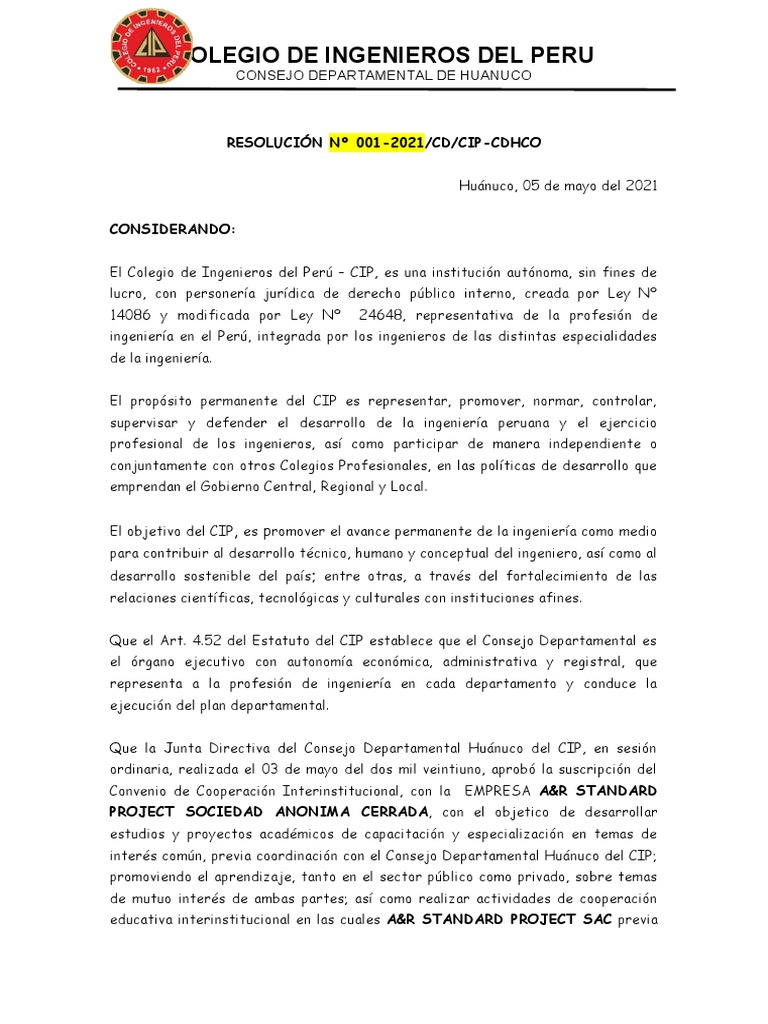 COLEGIO DE INGENIEROS DEL PERU · 1962 · CIP

OLEGIO DE INGENIEROS DEL PERU
CONSEJO DEPARTAMENTAL DE HUANUCO

RESOLUCIÓN Nº 001-2021/CD/CIP-CDHCO

Huánuco, 05 de mayo del 2021

CONSIDERANDO:

El Colegio de Ingenieros del Perú – CIP, es una institución autónoma, sin fines de lucro, con personería jurídica de derecho público interno, creada por Ley Nº 14086 y modificada por Ley Nº 24648, representativa de la profesión de ingeniería en el Perú, integrada por los ingenieros de las distintas especialidades de la ingeniería.

El propósito permanente del CIP es representar, promover, normar, controlar, supervisar y defender el desarrollo de la ingeniería peruana y el ejercicio profesional de los ingenieros, así como participar de manera independiente o conjuntamente con otros Colegios Profesionales, en las políticas de desarrollo que emprendan el Gobierno Central, Regional y Local.

El objetivo del CIP, es promover el avance permanente de la ingeniería como medio para contribuir al desarrollo técnico, humano y conceptual del ingeniero, así como al desarrollo sostenible del país; entre otras, a través del fortalecimiento de las relaciones científicas, tecnológicas y culturales con instituciones afines.

Que el Art. 4.52 del Estatuto del CIP establece que el Consejo Departamental es el órgano ejecutivo con autonomía económica, administrativa y registral, que representa a la profesión de ingeniería en cada departamento y conduce la ejecución del plan departamental.

Que la Junta Directiva del Consejo Departamental Huánuco del CIP, en sesión ordinaria, realizada el 03 de mayo del dos mil veintiuno, aprobó la suscripción del Convenio de Cooperación Interinstitucional, con la EMPRESA A&R STANDARD PROJECT SOCIEDAD ANONIMA CERRADA, con el objetico de desarrollar estudios y proyectos académicos de capacitación y especialización en temas de interés común, previa coordinación con el Consejo Departamental Huánuco del CIP; promoviendo el aprendizaje, tanto en el sector público como privado, sobre temas de mutuo interés de ambas partes; así como realizar actividades de cooperación educativa interinstitucional en las cuales A&R STANDARD PROJECT SAC previa